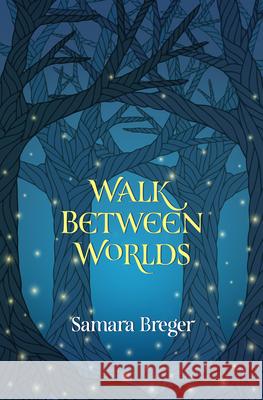 WALK BETWEEN WORLDS

Samara Breger

Kraina Książek